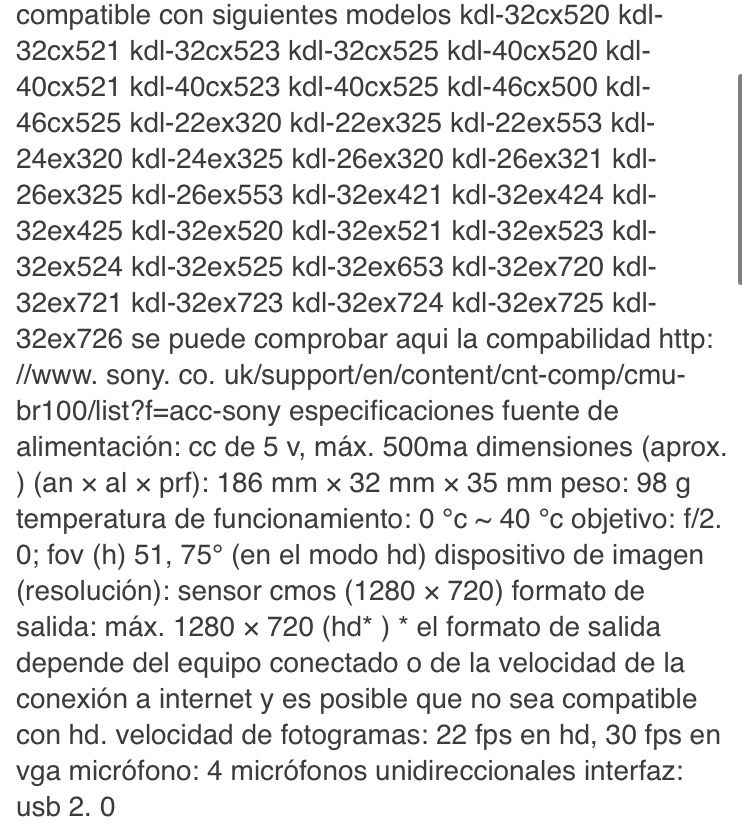 compatible con siguientes modelos kdl-32cx520 kdl-32cx521 kdl-32cx523 kdl-32cx525 kdl-40cx520 kdl-40cx521 kdl-40cx523 kdl-40cx525 kdl-46cx500 kdl-46cx525 kdl-22ex320 kdl-22ex325 kdl-22ex553 kdl-24ex320 kdl-24ex325 kdl-26ex320 kdl-26ex321 kdl-26ex325 kdl-26ex553 kdl-32ex421 kdl-32ex424 kdl-32ex425 kdl-32ex520 kdl-32ex521 kdl-32ex523 kdl-32ex524 kdl-32ex525 kdl-32ex653 kdl-32ex720 kdl-32ex721 kdl-32ex723 kdl-32ex724 kdl-32ex725 kdl-32ex726 se puede comprobar aqui la compabilidad http: //www. sony. co. uk/support/en/content/cnt-comp/cmu-br100/list?f=acc-sony especificaciones fuente de alimentación: cc de 5 v, máx. 500ma dimensiones (aprox. ) (an × al × prf): 186 mm × 32 mm × 35 mm peso: 98 g temperatura de funcionamiento: 0 °c ~ 40 °c objetivo: f/2. 0; fov (h) 51, 75° (en el modo hd) dispositivo de imagen (resolución): sensor cmos (1280 × 720) formato de salida: máx. 1280 × 720 (hd* ) * el formato de salida depende del equipo conectado o de la velocidad de la conexión a internet y es posible que no sea compatible con hd. velocidad de fotogramas: 22 fps en hd, 30 fps en vga micrófono: 4 micrófonos unidireccionales interfaz: usb 2. 0